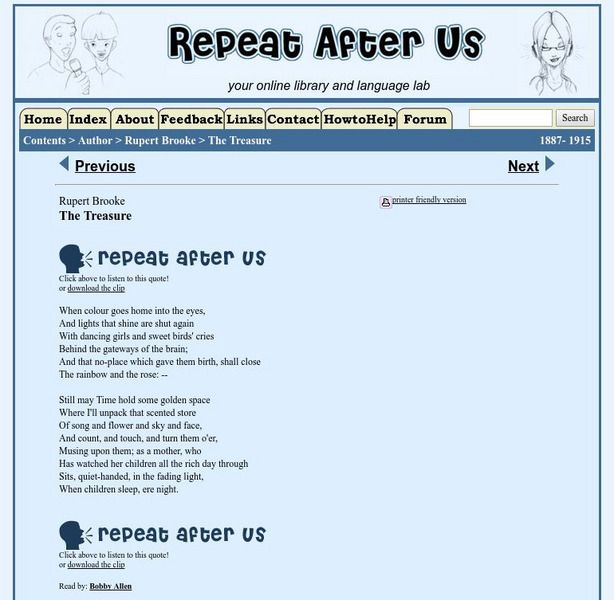 Repeat After Us

your online library and language lab

Home Index About Feedback Links Contact HowtoHelp Forum

Search

Contents > Author > Rupert Brooke > The Treasure

1887- 1915

Previous

Next

Rupert Brooke
The Treasure

printer friendly version

repeat after us

Click above to listen to this quote!
or download the clip

When colour goes home into the eyes,
And lights that shine are shut again
With dancing girls and sweet birds' cries
Behind the gateways of the brain;
And that no-place which gave them birth, shall close
The rainbow and the rose: --

Still may Time hold some golden space
Where I'll unpack that scented store
Of song and flower and sky and face,
And count, and touch, and turn them o'er,
Musing upon them; as a mother, who
Has watched her children all the rich day through
Sits, quiet-handed, in the fading light,
When children sleep, ere night.

repeat after us

Click above to listen to this quote!
or download the clip

Read by: Bobby Allen